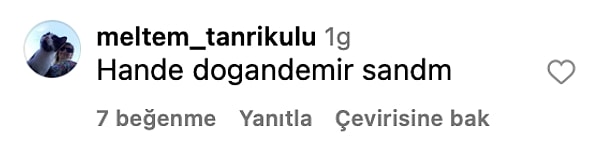 meltem_tanrikulu 1g
Hande dogandemir sandm

7 beğenme Yanıtla Çevirisine bak